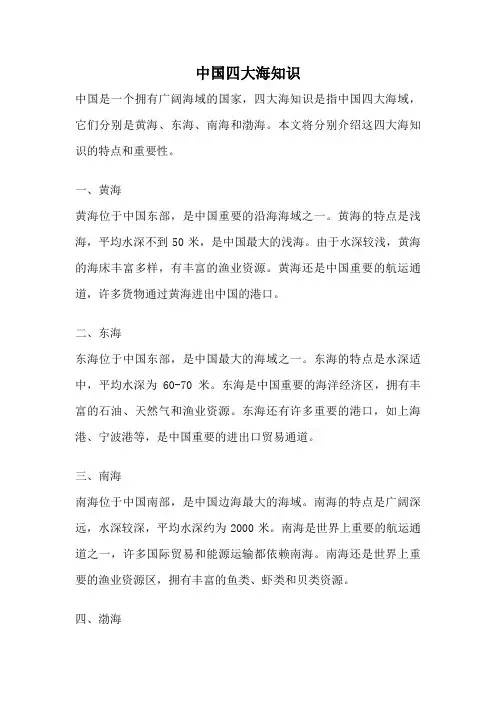 中国四大海知识

中国是一个拥有广阔海域的国家，四大海知识是指中国四大海域，它们分别是黄海、东海、南海和渤海。本文将分别介绍这四大海知识的特点和重要性。

一、黄海

黄海位于中国东部，是中国重要的沿海海域之一。黄海的特点是浅海，平均水深不到 50 米，是中国最大的浅海。由于水深较浅，黄海的海床丰富多样，有丰富的渔业资源。黄海还是中国重要的航运通道，许多货物通过黄海进出中国的港口。

二、东海

东海位于中国东部，是中国最大的海域之一。东海的特点是水深适中，平均水深为 60-70 米。东海是中国重要的海洋经济区，拥有丰富的石油、天然气和渔业资源。东海还有许多重要的港口，如上海港、宁波港等，是中国重要的进出口贸易通道。

三、南海

南海位于中国南部，是中国边海最大的海域。南海的特点是广阔深远，水深较深，平均水深约为 2000 米。南海是世界上重要的航运通道之一，许多国际贸易和能源运输都依赖南海。南海还是世界上重要的渔业资源区，拥有丰富的鱼类、虾类和贝类资源。

四、渤海